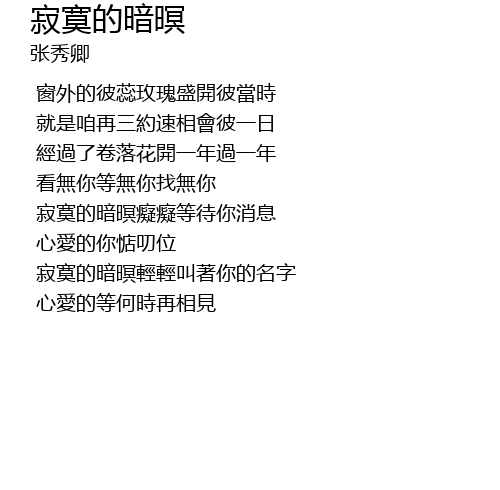 寂寞的暗暝
张秀卿

窗外的彼蕊玫瑰盛開彼當時
就是咱再三約速相會彼一日
經過了卷落花開一年過一年
看無你等無你找無你
寂寞的暗暝癡癡等待你消息
心愛的你惦叨位
寂寞的暗暝輕輕叫著你的名字
心愛的等何時再相見